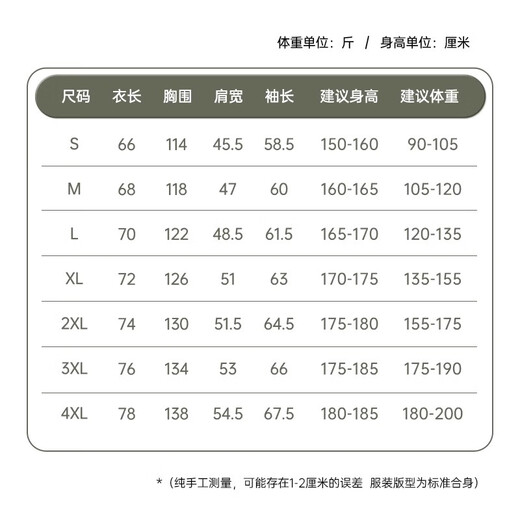 体重单位：斤 / 身高单位：厘米

| 尺码 | 衣长 | 胸围 | 肩宽 | 袖长 | 建议身高 | 建议体重 |
|---|---|---|---|---|---|---|
| S | 66 | 114 | 45.5 | 58.5 | 150-160 | 90-105 |
| M | 68 | 118 | 47 | 60 | 160-165 | 105-120 |
| L | 70 | 122 | 48.5 | 61.5 | 165-170 | 120-135 |
| XL | 72 | 126 | 51 | 63 | 170-175 | 135-155 |
| 2XL | 74 | 130 | 51.5 | 64.5 | 175-180 | 155-175 |
| 3XL | 76 | 134 | 53 | 66 | 175-185 | 175-190 |
| 4XL | 78 | 138 | 54.5 | 67.5 | 180-185 | 180-200 |

*（纯手工测量，可能存在1-2厘米的误差 服装版型为标准合身）